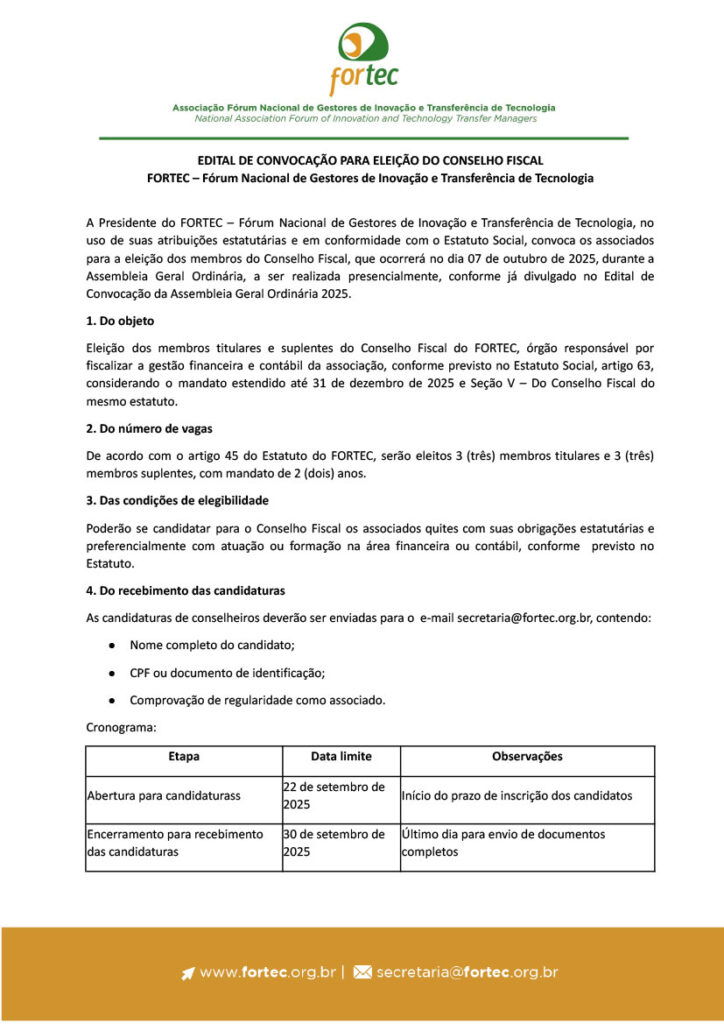 fortec

Associação Fórum Nacional de Gestores de Inovação e Transferência de Tecnologia
National Association Forum of Innovation and Technology Transfer Managers

EDITAL DE CONVOCAÇÃO PARA ELEIÇÃO DO CONSELHO FISCAL
FORTEC – Fórum Nacional de Gestores de Inovação e Transferência de Tecnologia

A Presidente do FORTEC – Fórum Nacional de Gestores de Inovação e Transferência de Tecnologia, no uso de suas atribuições estatutárias e em conformidade com o Estatuto Social, convoca os associados para a eleição dos membros do Conselho Fiscal, que ocorrerá no dia 07 de outubro de 2025, durante a Assembleia Geral Ordinária, a ser realizada presencialmente, conforme já divulgado no Edital de Convocação da Assembleia Geral Ordinária 2025.

1. Do objeto

Eleição dos membros titulares e suplentes do Conselho Fiscal do FORTEC, órgão responsável por fiscalizar a gestão financeira e contábil da associação, conforme previsto no Estatuto Social, artigo 63, considerando o mandato estendido até 31 de dezembro de 2025 e Seção V – Do Conselho Fiscal do mesmo estatuto.

2. Do número de vagas

De acordo com o artigo 45 do Estatuto do FORTEC, serão eleitos 3 (três) membros titulares e 3 (três) membros suplentes, com mandato de 2 (dois) anos.

3. Das condições de elegibilidade

Poderão se candidatar para o Conselho Fiscal os associados quites com suas obrigações estatutárias e preferencialmente com atuação ou formação na área financeira ou contábil, conforme previsto no Estatuto.

4. Do recebimento das candidaturas

As candidaturas de conselheiros deverão ser enviadas para o e-mail secretaria@fortec.org.br, contendo:

● Nome completo do candidato;
● CPF ou documento de identificação;
● Comprovação de regularidade como associado.

Cronograma:

| Etapa | Data limite | Observações |
|---|---|---|
| Abertura para candidaturass | 22 de setembro de 2025 | Início do prazo de inscrição dos candidatos |
| Encerramento para recebimento das candidaturas | 30 de setembro de 2025 | Último dia para envio de documentos completos |

www.fortec.org.br | secretaria@fortec.org.br